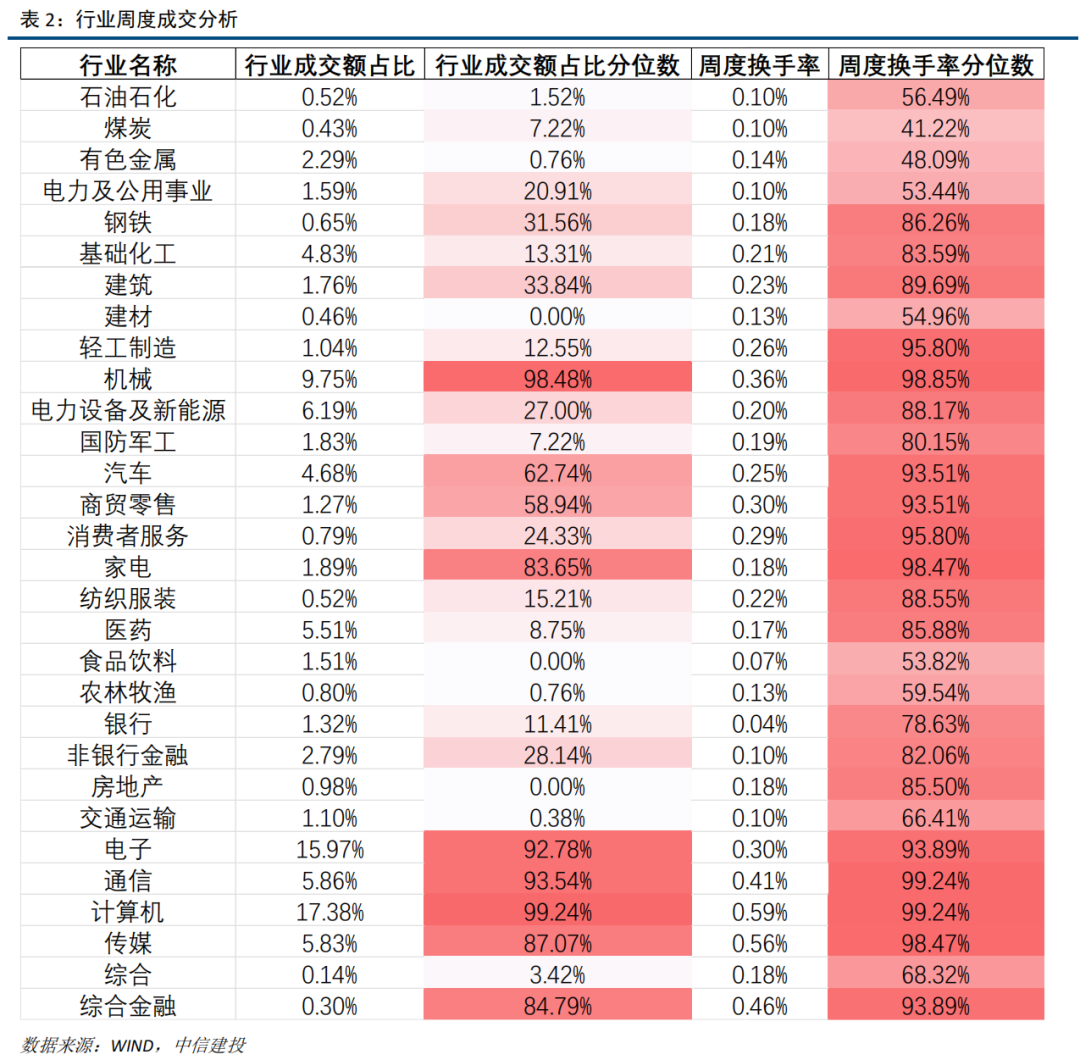 表 2：行业周度成交分析

| 行业名称 | 行业成交额占比 | 行业成交额占比分位数 | 周度换手率 | 周度换手率分位数 |
|---|---|---|---|---|
| 石油石化 | 0.52% | 1.52% | 0.10% | 56.49% |
| 煤炭 | 0.43% | 7.22% | 0.10% | 41.22% |
| 有色金属 | 2.29% | 0.76% | 0.14% | 48.09% |
| 电力及公用事业 | 1.59% | 20.91% | 0.10% | 53.44% |
| 钢铁 | 0.65% | 31.56% | 0.18% | 86.26% |
| 基础化工 | 4.83% | 13.31% | 0.21% | 83.59% |
| 建筑 | 1.76% | 33.84% | 0.23% | 89.69% |
| 建材 | 0.46% | 0.00% | 0.13% | 54.96% |
| 轻工制造 | 1.04% | 12.55% | 0.26% | 95.80% |
| 机械 | 9.75% | 98.48% | 0.36% | 98.85% |
| 电力设备及新能源 | 6.19% | 27.00% | 0.20% | 88.17% |
| 国防军工 | 1.83% | 7.22% | 0.19% | 80.15% |
| 汽车 | 4.68% | 62.74% | 0.25% | 93.51% |
| 商贸零售 | 1.27% | 58.94% | 0.30% | 93.51% |
| 消费者服务 | 0.79% | 24.33% | 0.29% | 95.80% |
| 家电 | 1.89% | 83.65% | 0.18% | 98.47% |
| 纺织服装 | 0.52% | 15.21% | 0.22% | 88.55% |
| 医药 | 5.51% | 8.75% | 0.17% | 85.88% |
| 食品饮料 | 1.51% | 0.00% | 0.07% | 53.82% |
| 农林牧渔 | 0.80% | 0.76% | 0.13% | 59.54% |
| 银行 | 1.32% | 11.41% | 0.04% | 78.63% |
| 非银行金融 | 2.79% | 28.14% | 0.10% | 82.06% |
| 房地产 | 0.98% | 0.00% | 0.18% | 85.50% |
| 交通运输 | 1.10% | 0.38% | 0.10% | 66.41% |
| 电子 | 15.97% | 92.78% | 0.30% | 93.89% |
| 通信 | 5.86% | 93.54% | 0.41% | 99.24% |
| 计算机 | 17.38% | 99.24% | 0.59% | 99.24% |
| 传媒 | 5.83% | 87.07% | 0.56% | 98.47% |
| 综合 | 0.14% | 3.42% | 0.18% | 68.32% |
| 综合金融 | 0.30% | 84.79% | 0.46% | 93.89% |

数据来源：WIND，中信建投